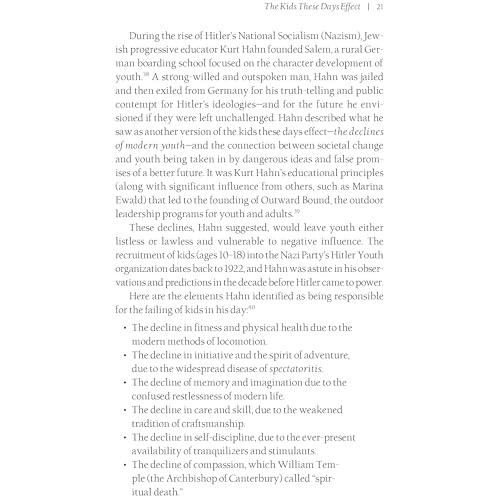 The Kids These Days Effect | 21

During the rise of Hitler's National Socialism (Nazism), Jewish progressive educator Kurt Hahn founded Salem, a rural German boarding school focused on the character development of youth.$^{38}$ A strong-willed and outspoken man, Hahn was jailed and then exiled from Germany for his truth-telling and public contempt for Hitler's ideologies—and for the future he envisioned if they were left unchallenged. Hahn described what he saw as another version of the kids these days effect—the declines of modern youth—and the connection between societal change and youth being taken in by dangerous ideas and false promises of a better future. It was Kurt Hahn's educational principles (along with significant influence from others, such as Marina Ewald) that led to the founding of Outward Bound, the outdoor leadership programs for youth and adults.$^{39}$

These declines, Hahn suggested, would leave youth either listless or lawless and vulnerable to negative influence. The recruitment of kids (ages 10–18) into the Nazi Party's Hitler Youth organization dates back to 1922, and Hahn was astute in his observations and predictions in the decade before Hitler came to power.

Here are the elements Hahn identified as being responsible for the failing of kids in his day:$^{40}$

• The decline in fitness and physical health due to the modern methods of locomotion.
• The decline in initiative and the spirit of adventure, due to the widespread disease of spectatoritis.
• The decline of memory and imagination due to the confused restlessness of modern life.
• The decline in care and skill, due to the weakened tradition of craftsmanship.
• The decline in self-discipline, due to the ever-present availability of tranquilizers and stimulants.
• The decline of compassion, which William Temple (the Archbishop of Canterbury) called "spiritual death."